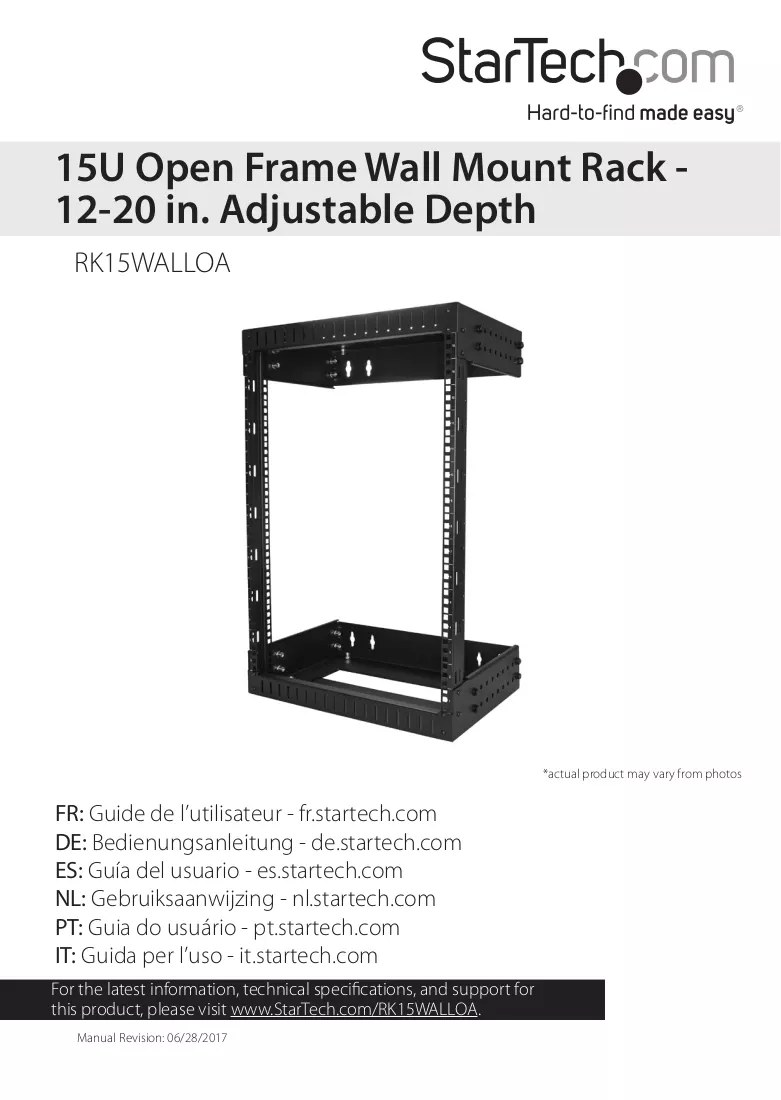 StarTech.com
Hard-to-find made easy®

15U Open Frame Wall Mount Rack - 12-20 in. Adjustable Depth

RK15WALLOA

*actual product may vary from photos

FR: Guide de l'utilisateur - fr.startech.com
DE: Bedienungsanleitung - de.startech.com
ES: Guía del usuario - es.startech.com
NL: Gebruiksaanwijzing - nl.startech.com
PT: Guia do usuário - pt.startech.com
IT: Guida per l'uso - it.startech.com

For the latest information, technical specifications, and support for this product, please visit www.StarTech.com/RK15WALLOA.

Manual Revision: 06/28/2017